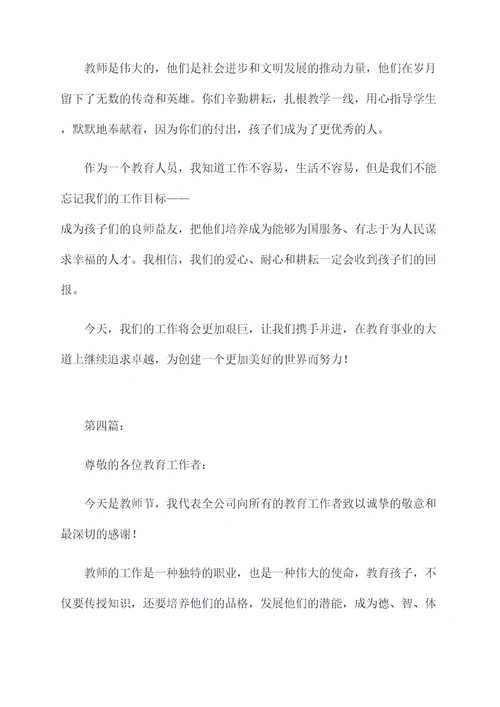 教师是伟大的，他们是社会进步和文明发展的推动力量，他们在岁月留下了无数的传奇和英雄。你们辛勤耕耘，扎根教学一线，用心指导学生，默默地奉献着，因为你们的付出，孩子们成为了更优秀的人。

作为一个教育人员，我知道工作不容易，生活不容易，但是我们不能忘记我们的工作目标——成为孩子们的良师益友，把他们培养成为能够为国服务、有志于为人民谋求幸福的人才。我相信，我们的爱心、耐心和耕耘一定会收到孩子们的回报。

今天，我们的工作将会更加艰巨，让我们携手并进，在教育事业的大道上继续追求卓越，为创建一个更加美好的世界而努力！

第四篇：

尊敬的各位教育工作者：

今天是教师节，我代表全公司向所有的教育工作者致以诚挚的敬意和最深切的感谢！

教师的工作是一种独特的职业，也是一种伟大的使命，教育孩子，不仅要传授知识，还要培养他们的品格，发展他们的潜能，成为德、智、体